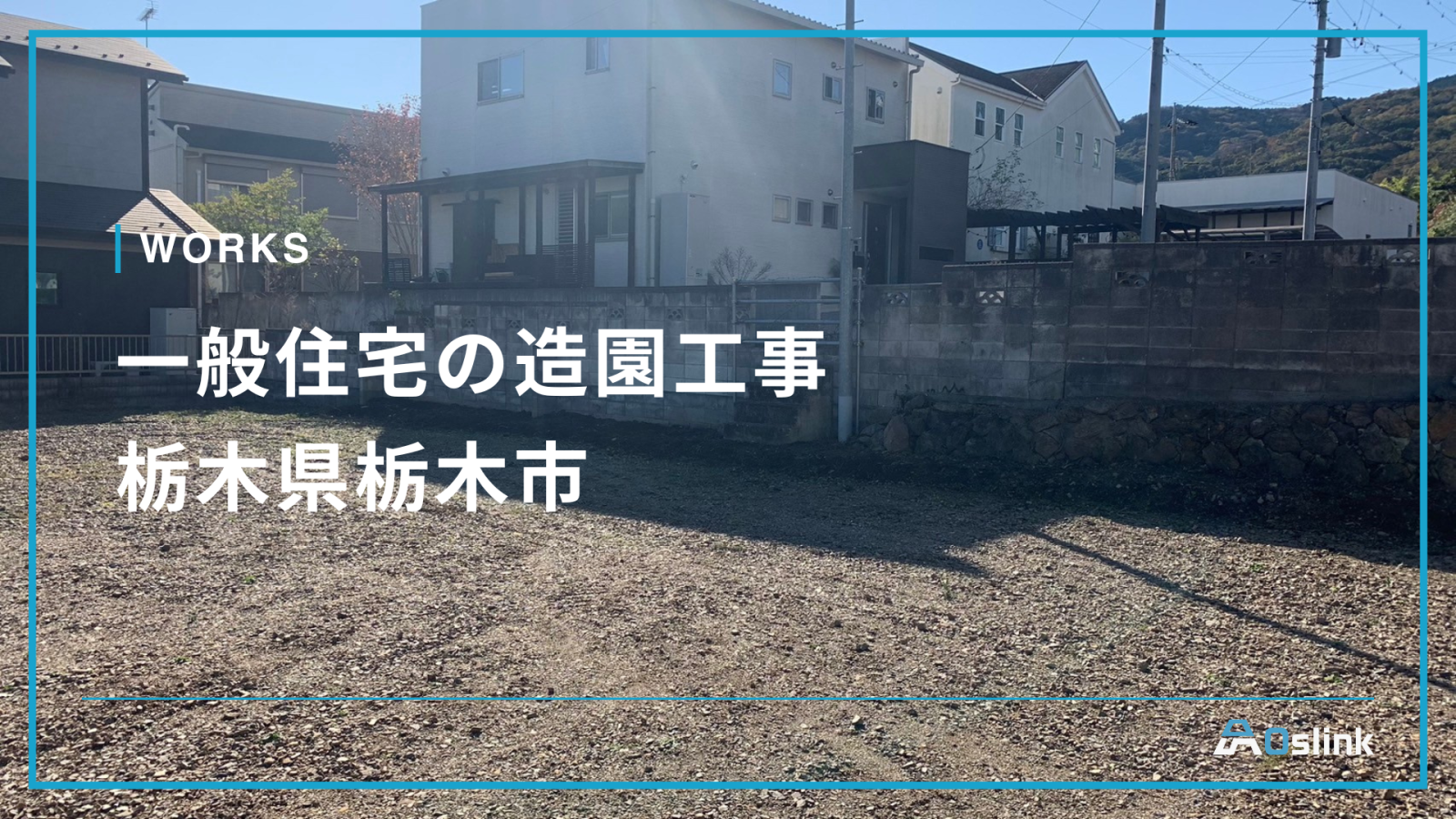 WORKS

一般住宅の造園工事
栃木県栃木市

AOslink